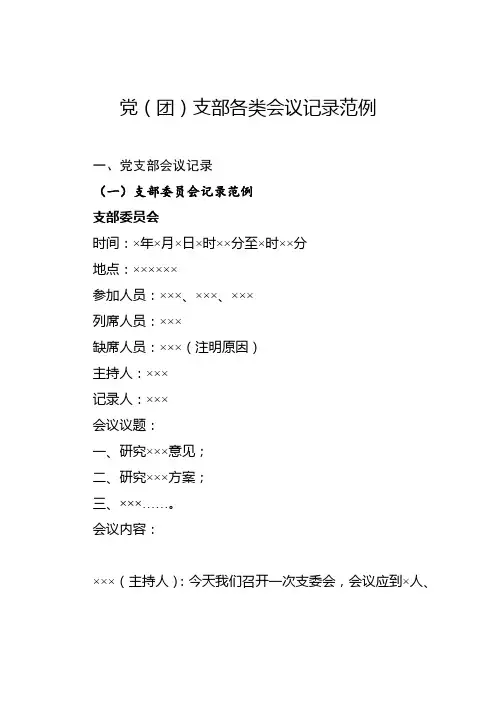 党（团）支部各类会议记录范例

一、党支部会议记录

（一）支部委员会记录范例

支部委员会

时间：×年×月×日×时××分至×时××分

地点：××××××

参加人员：×××、×××、×××

列席人员：×××

缺席人员：×××（注明原因）

主持人：×××

记录人：×××

会议议题：

一、研究×××意见；

二、研究×××方案；

三、×××……。

会议内容：

×××（主持人）：今天我们召开一次支委会，会议应到×人、